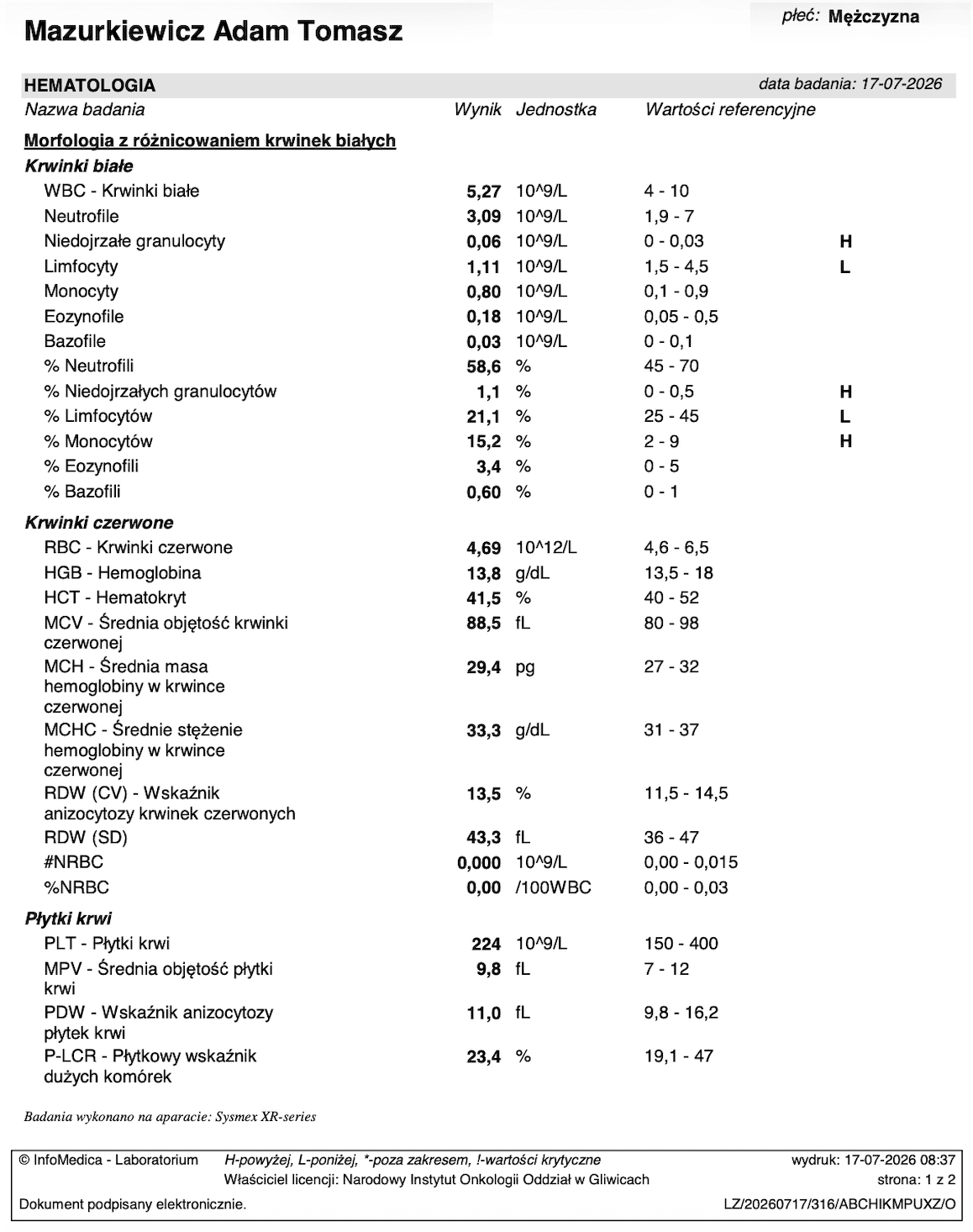 Mazurkiewicz Adam Tomasz

płeć: Mężczyzna

HEMATOLOGIA

data badania: 17-07-2026

| Nazwa badania | Wynik | Jednostka | Wartości referencyjne | |
|---|---|---|---|---|
| Morfologia z różnicowaniem krwinek białych | | | | |
| Krwinki białe | | | | |
| WBC - Krwinki białe | 5,27 | 10^9/L | 4 - 10 | |
| Neutrofile | 3,09 | 10^9/L | 1,9 - 7 | |
| Niedojrzałe granulocyty | 0,06 | 10^9/L | 0 - 0,03 | H |
| Limfocyty | 1,11 | 10^9/L | 1,5 - 4,5 | L |
| Monocyty | 0,80 | 10^9/L | 0,1 - 0,9 | |
| Eozynofile | 0,18 | 10^9/L | 0,05 - 0,5 | |
| Bazofile | 0,03 | 10^9/L | 0 - 0,1 | |
| % Neutrofili | 58,6 | % | 45 - 70 | |
| % Niedojrzałych granulocytów | 1,1 | % | 0 - 0,5 | H |
| % Limfocytów | 21,1 | % | 25 - 45 | L |
| % Monocytów | 15,2 | % | 2 - 9 | H |
| % Eozynofili | 3,4 | % | 0 - 5 | |
| % Bazofili | 0,60 | % | 0 - 1 | |
| Krwinki czerwone | | | | |
| RBC - Krwinki czerwone | 4,69 | 10^12/L | 4,6 - 6,5 | |
| HGB - Hemoglobina | 13,8 | g/dL | 13,5 - 18 | |
| HCT - Hematokryt | 41,5 | % | 40 - 52 | |
| MCV - Średnia objętość krwinki czerwonej | 88,5 | fL | 80 - 98 | |
| MCH - Średnia masa hemoglobiny w krwince czerwonej | 29,4 | pg | 27 - 32 | |
| MCHC - Średnie stężenie hemoglobiny w krwince czerwonej | 33,3 | g/dL | 31 - 37 | |
| RDW (CV) - Wskaźnik anizocytozy krwinek czerwonych | 13,5 | % | 11,5 - 14,5 | |
| RDW (SD) | 43,3 | fL | 36 - 47 | |
| #NRBC | 0,000 | 10^9/L | 0,00 - 0,015 | |
| %NRBC | 0,00 | /100WBC | 0,00 - 0,03 | |
| Płytki krwi | | | | |
| PLT - Płytki krwi | 224 | 10^9/L | 150 - 400 | |
| MPV - Średnia objętość płytki krwi | 9,8 | fL | 7 - 12 | |
| PDW - Wskaźnik anizocytozy płytek krwi | 11,0 | fL | 9,8 - 16,2 | |
| P-LCR - Płytkowy wskaźnik dużych komórek | 23,4 | % | 19,1 - 47 | |

Badania wykonano na aparacie: Sysmex XR-series

© InfoMedica - Laboratorium H-powyżej, L-poniżej, *-poza zakresem, !-wartości krytyczne wydruk: 17-07-2026 08:37
Właściciel licencji: Narodowy Instytut Onkologii Oddział w Gliwicach strona: 1 z 2
Dokument podpisany elektronicznie. LZ/20260717/316/ABCHIKMPUXZ/O